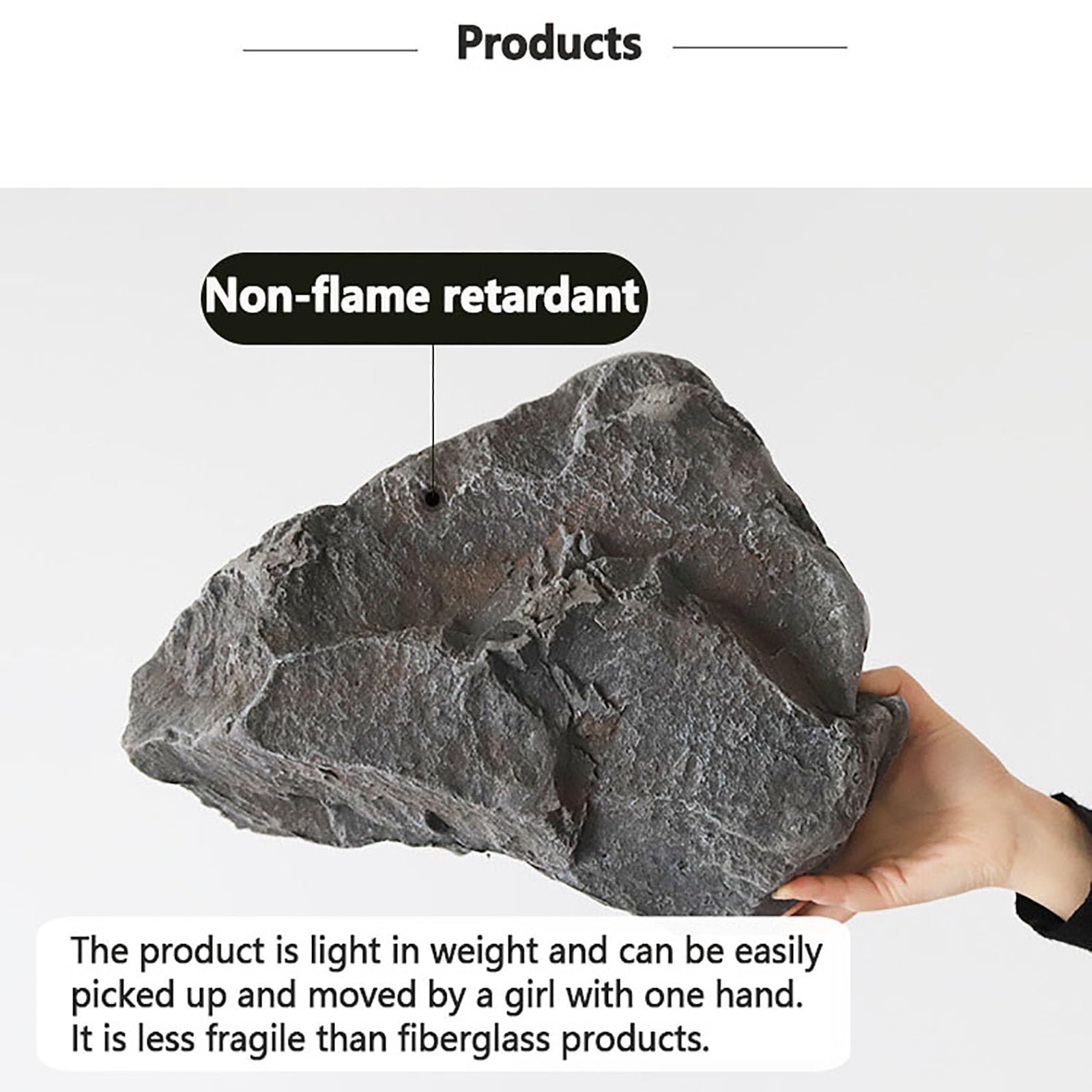 Products

Non-flame retardant

The product is light in weight and can be easily picked up and moved by a girl with one hand. It is less fragile than fiberglass products.